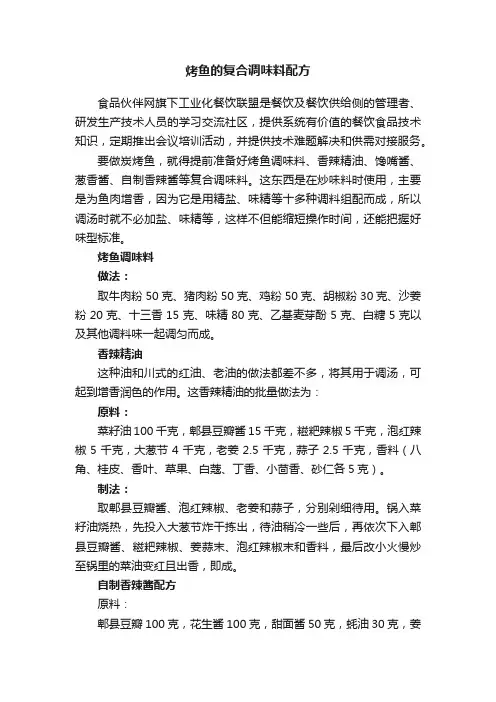 烤鱼的复合调味料配方

食品伙伴网旗下工业化餐饮联盟是餐饮及餐饮供给侧的管理者、研发生产技术人员的学习交流社区，提供系统有价值的餐饮食品技术知识，定期推出会议培训活动，并提供技术难题解决和供需对接服务。

要做炭烤鱼，就得提前准备好烤鱼调味料、香辣精油、馋嘴酱、葱香酱、自制香辣酱等复合调味料。这东西是在炒味料时使用，主要是为鱼肉增香，因为它是用精盐、味精等十多种调料组配而成，所以调汤时就不必加盐、味精等，这样不但能缩短操作时间，还能把握好味型标准。

烤鱼调味料

做法：

取牛肉粉 50 克、猪肉粉 50 克、鸡粉 50 克、胡椒粉 30 克、沙姜粉 20 克、十三香 15 克、味精 80 克、乙基麦芽酚 5 克、白糖 5 克以及其他调料味一起调匀而成。

香辣精油

这种油和川式的红油、老油的做法都差不多，将其用于调汤，可起到增香润色的作用。这香辣精油的批量做法为：

原料：

菜籽油 100 千克，郫县豆瓣酱 15 千克，糍粑辣椒 5 千克，泡红辣椒 5 千克，大葱节 4 千克，老姜 2.5 千克，蒜子 2.5 千克，香料（八角、桂皮、香叶、草果、白蔻、丁香、小茴香、砂仁各 5 克）。

制法：

取郫县豆瓣酱、泡红辣椒、老姜和蒜子，分别剁细待用。锅入菜籽油烧热，先投入大葱节炸干拣出，待油稍冷一些后，再依次下入郫县豆瓣酱、糍粑辣椒、姜蒜末、泡红辣椒末和香料，最后改小火慢炒至锅里的菜油变红且出香，即成。

自制香辣酱配方

原料：

郫县豆瓣 100 克，花生酱 100 克，甜面酱 50 克，蚝油 30 克，姜